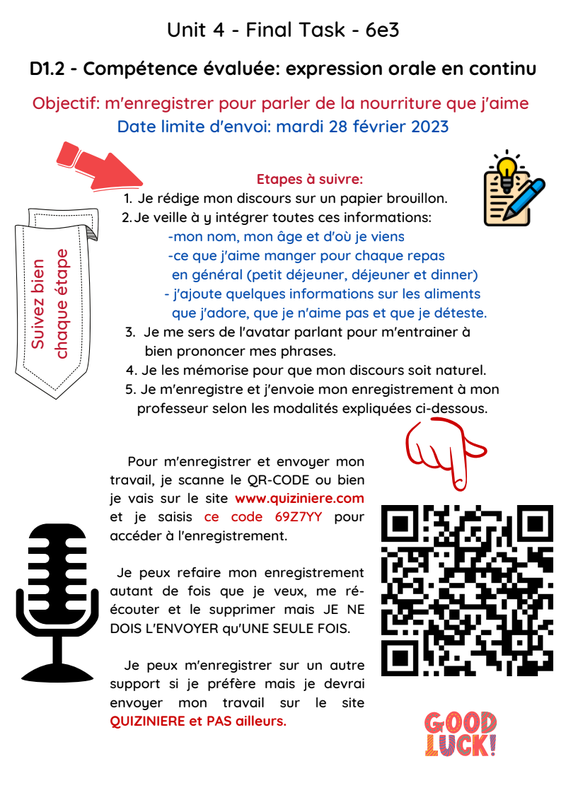 Unit 4 - Final Task - 6e3

D1.2 - Compétence évaluée: expression orale en continu

Objectif: m'enregistrer pour parler de la nourriture que j'aime
Date limite d'envoi: mardi 28 février 2023

Suivez bien chaque étape

Etapes à suivre:
1. Je rédige mon discours sur un papier brouillon.
2. Je veille à y intégrer toutes ces informations:
-mon nom, mon âge et d'où je viens
-ce que j'aime manger pour chaque repas en général (petit déjeuner, déjeuner et dinner)
- j'ajoute quelques informations sur les aliments que j'adore, que je n'aime pas et que je déteste.
3. Je me sers de l'avatar parlant pour m'entrainer à bien prononcer mes phrases.
4. Je les mémorise pour que mon discours soit naturel.
5. Je m'enregistre et j'envoie mon enregistrement à mon professeur selon les modalités expliquées ci-dessous.

Pour m'enregistrer et envoyer mon travail, je scanne le QR-CODE ou bien je vais sur le site www.quiziniere.com et je saisis ce code 69Z7YY pour accéder à l'enregistrement.

Je peux refaire mon enregistrement autant de fois que je veux, me réécouter et le supprimer mais JE NE DOIS L'ENVOYER qu'UNE SEULE FOIS.

Je peux m'enregistrer sur un autre support si je préfère mais je devrai envoyer mon travail sur le site QUIZINIERE et PAS ailleurs.

GOOD LUCK!